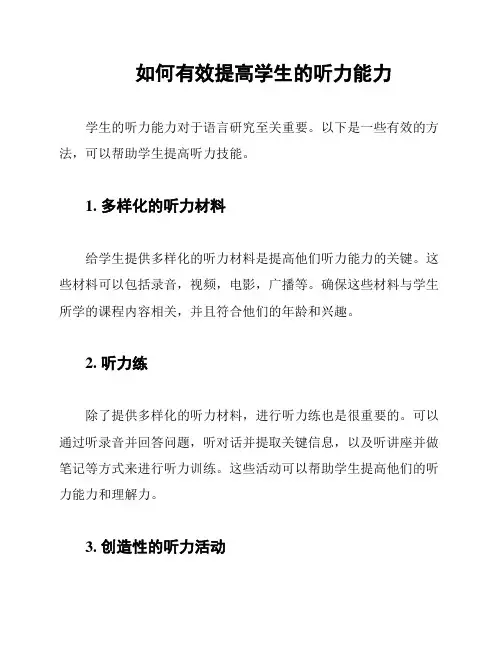 如何有效提高学生的听力能力

学生的听力能力对于语言研究至关重要。以下是一些有效的方法，可以帮助学生提高听力技能。

1. 多样化的听力材料

给学生提供多样化的听力材料是提高他们听力能力的关键。这些材料可以包括录音，视频，电影，广播等。确保这些材料与学生所学的课程内容相关，并且符合他们的年龄和兴趣。

2. 听力练

除了提供多样化的听力材料，进行听力练也是很重要的。可以通过听录音并回答问题，听对话并提取关键信息，以及听讲座并做笔记等方式来进行听力训练。这些活动可以帮助学生提高他们的听力能力和理解力。

3. 创造性的听力活动